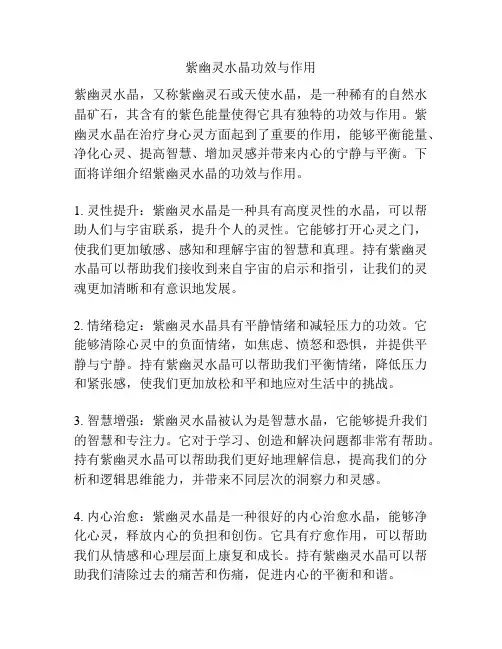 紫幽灵水晶功效与作用

紫幽灵水晶，又称紫幽灵石或天使水晶，是一种稀有的自然水晶矿石，其含有的紫色能量使得它具有独特的功效与作用。紫幽灵水晶在治疗身心灵方面起到了重要的作用，能够平衡能量、净化心灵、提高智慧、增加灵感并带来内心的宁静与平衡。下面将详细介绍紫幽灵水晶的功效与作用。

1. 灵性提升：紫幽灵水晶是一种具有高度灵性的水晶，可以帮助人们与宇宙联系，提升个人的灵性。它能够打开心灵之门，使我们更加敏感、感知和理解宇宙的智慧和真理。持有紫幽灵水晶可以帮助我们接收到来自宇宙的启示和指引，让我们的灵魂更加清晰和有意识地发展。

2. 情绪稳定：紫幽灵水晶具有平静情绪和减轻压力的功效。它能够清除心灵中的负面情绪，如焦虑、愤怒和恐惧，并提供平静与宁静。持有紫幽灵水晶可以帮助我们平衡情绪，降低压力和紧张感，使我们更加放松和平和地应对生活中的挑战。

3. 智慧增强：紫幽灵水晶被认为是智慧水晶，它能够提升我们的智慧和专注力。它对于学习、创造和解决问题都非常有帮助。持有紫幽灵水晶可以帮助我们更好地理解信息，提高我们的分析和逻辑思维能力，并带来不同层次的洞察力和灵感。

4. 内心治愈：紫幽灵水晶是一种很好的内心治愈水晶，能够净化心灵，释放内心的负担和创伤。它具有疗愈作用，可以帮助我们从情感和心理层面上康复和成长。持有紫幽灵水晶可以帮助我们清除过去的痛苦和伤痛，促进内心的平衡和和谐。